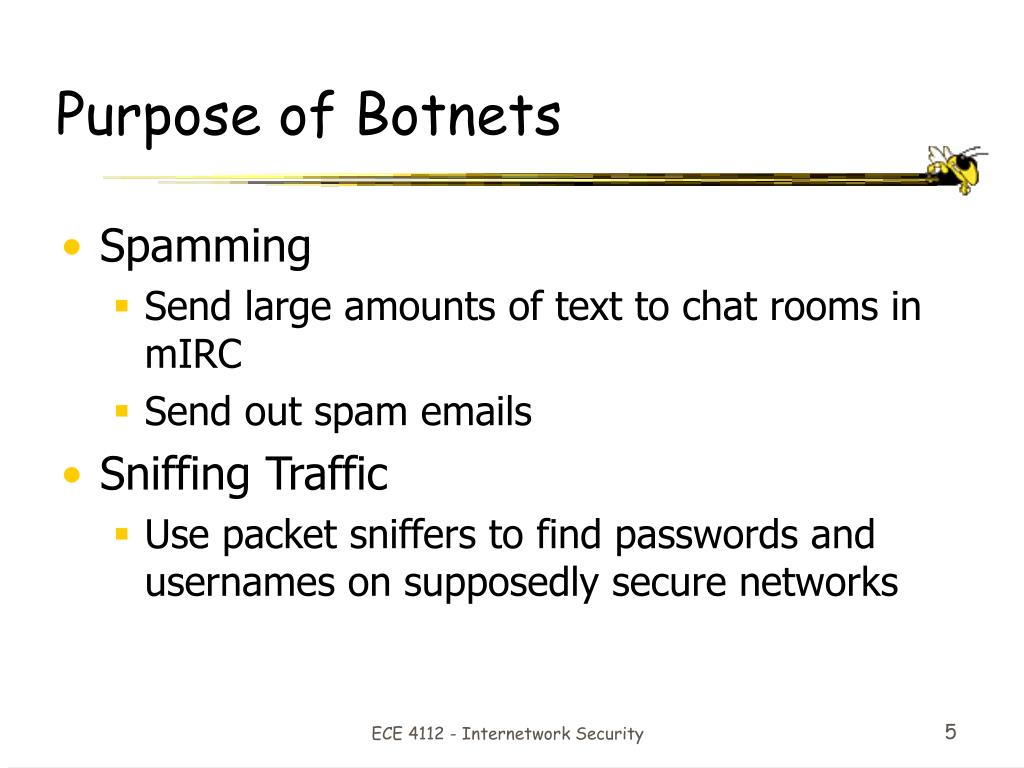 Purpose of Botnets

• Spamming
 ▪ Send large amounts of text to chat rooms in mIRC
 ▪ Send out spam emails
• Sniffing Traffic
 ▪ Use packet sniffers to find passwords and usernames on supposedly secure networks

ECE 4112 - Internetwork Security

5